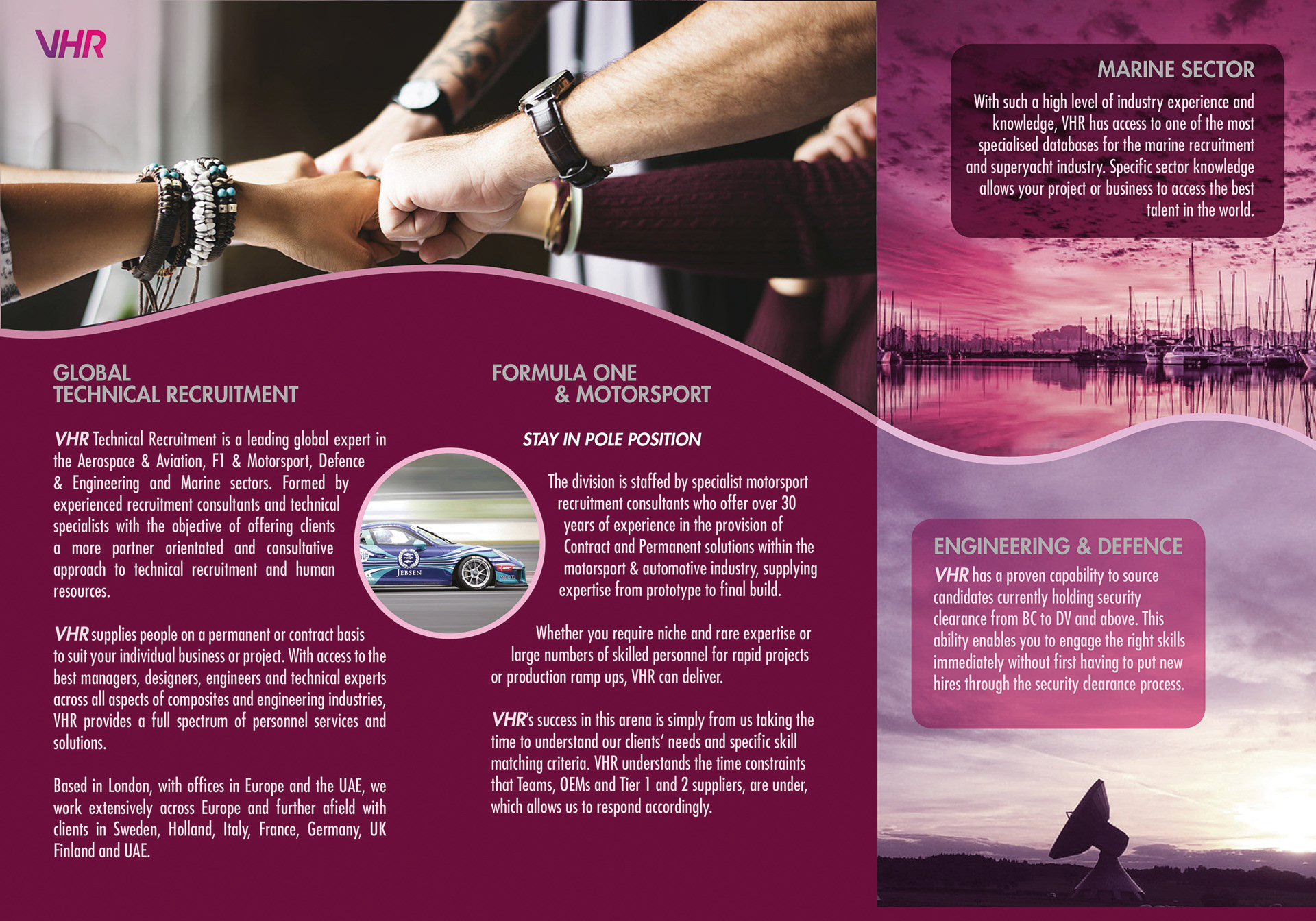 VHR

GLOBAL
TECHNICAL RECRUITMENT

VHR Technical Recruitment is a leading global expert in the Aerospace & Aviation, F1 & Motorsport, Defence & Engineering and Marine sectors. Formed by experienced recruitment consultants and technical specialists with the objective of offering clients a more partner orientated and consultative approach to technical recruitment and human resources.

VHR supplies people on a permanent or contract basis to suit your individual business or project. With access to the best managers, designers, engineers and technical experts across all aspects of composites and engineering industries, VHR provides a full spectrum of personnel services and solutions.

Based in London, with offices in Europe and the UAE, we work extensively across Europe and further afield with clients in Sweden, Holland, Italy, France, Germany, UK Finland and UAE.

JEBSEN

FORMULA ONE
& MOTORSPORT

STAY IN POLE POSITION

The division is staffed by specialist motorsport recruitment consultants who offer over 30 years of experience in the provision of Contract and Permanent solutions within the motorsport & automotive industry, supplying expertise from prototype to final build.

Whether you require niche and rare expertise or large numbers of skilled personnel for rapid projects or production ramp ups, VHR can deliver.

VHR's success in this arena is simply from us taking the time to understand our clients' needs and specific skill matching criteria. VHR understands the time constraints that Teams, OEMs and Tier 1 and 2 suppliers, are under, which allows us to respond accordingly.

MARINE SECTOR

With such a high level of industry experience and knowledge, VHR has access to one of the most specialised databases for the marine recruitment and superyacht industry. Specific sector knowledge allows your project or business to access the best talent in the world.

ENGINEERING & DEFENCE

VHR has a proven capability to source candidates currently holding security clearance from BC to DV and above. This ability enables you to engage the right skills immediately without first having to put new hires through the security clearance process.